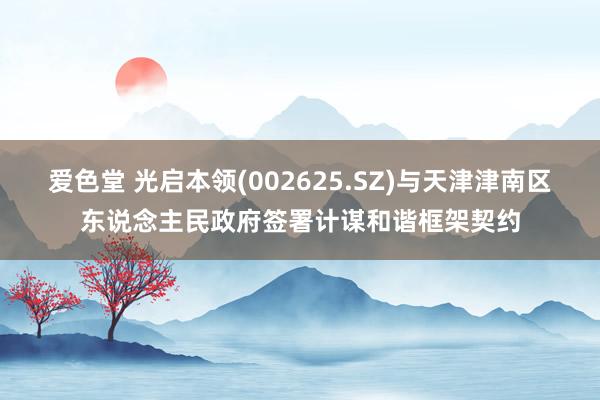 爱色堂 光启本领(002625.SZ)与天津津南区东说念主民政府签署计谋和谐框架契约